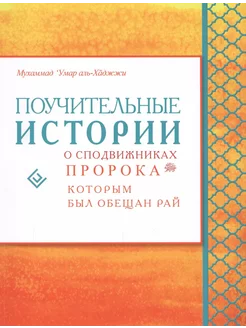 Мухаммад 'Умар аль-Хаджжи

ПОУЧИТЕЛЬНЫЕ ИСТОРИИ
О СПОДВИЖНИКАХ
ПРОРОКА
КОТОРЫМ
БЫЛ ОБЕЩАН РАЙ